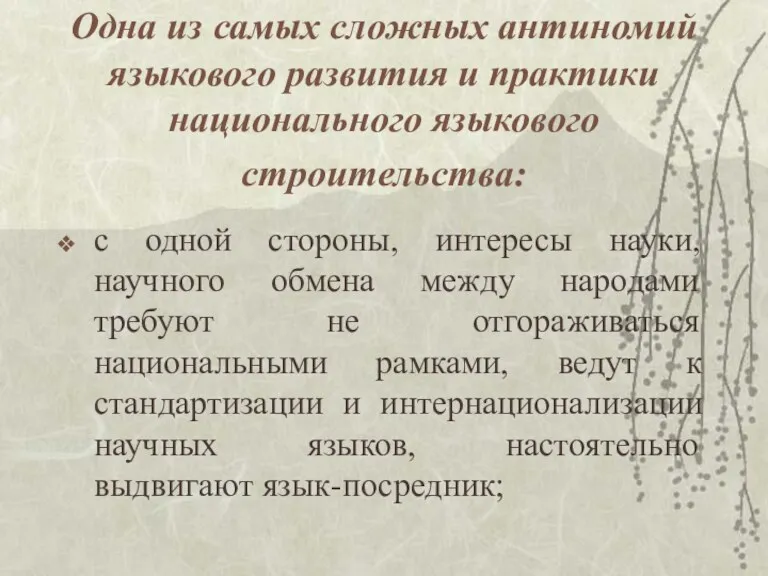 Одна из самых сложных антиномий языкового развития и практики национального языкового строительства:

❖ с одной стороны, интересы науки, научного обмена между народами требуют не отгораживаться национальными рамками, ведут к стандартизации и интернационализации научных языков, настоятельно выдвигают язык-посредник;